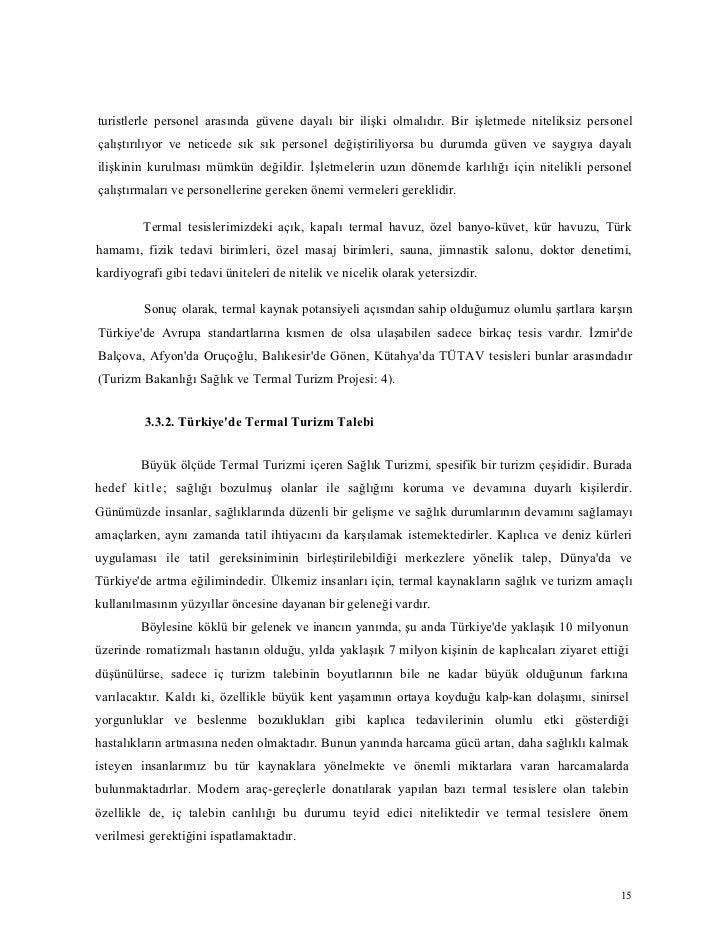 turistlerle personel arasında güvene dayalı bir ilişki olmalıdır. Bir işletmede niteliksiz personel çalıştırılıyor ve neticede sık sık personel değiştiriliyorsa bu durumda güven ve saygıya dayalı ilişkinin kurulması mümkün değildir. İşletmelerin uzun dönemde karlılığı için nitelikli personel çalıştırmaları ve personellerine gereken önemi vermeleri gereklidir.

Termal tesislerimizdeki açık, kapalı termal havuz, özel banyo-küvet, kür havuzu, Türk hamamı, fizik tedavi birimleri, özel masaj birimleri, sauna, jimnastik salonu, doktor denetimi, kardiyografi gibi tedavi üniteleri de nitelik ve nicelik olarak yetersizdir.

Sonuç olarak, termal kaynak potansiyeli açısından sahip olduğumuz olumlu şartlara karşın Türkiye'de Avrupa standartlarına kısmen de olsa ulaşabilen sadece birkaç tesis vardır. İzmir'de Balçova, Afyon'da Oruçoğlu, Balıkesir'de Gönen, Kütahya'da TÜTAV tesisleri bunlar arasındadır (Turizm Bakanlığı Sağlık ve Termal Turizm Projesi: 4).

3.3.2. Türkiye'de Termal Turizm Talebi

Büyük ölçüde Termal Turizmi içeren Sağlık Turizmi, spesifik bir turizm çeşididir. Burada hedef kitle; sağlığı bozulmuş olanlar ile sağlığını koruma ve devamına duyarlı kişilerdir. Günümüzde insanlar, sağlıklarında düzenli bir gelişme ve sağlık durumlarının devamını sağlamayı amaçlarken, aynı zamanda tatil ihtiyacını da karşılamak istemektedirler. Kaplıca ve deniz kürleri uygulaması ile tatil gereksiniminin birleştirilebildiği merkezlere yönelik talep, Dünya'da ve Türkiye'de artma eğilimindedir. Ülkemiz insanları için, termal kaynakların sağlık ve turizm amaçlı kullanılmasının yüzyıllar öncesine dayanan bir geleneği vardır.

Böylesine köklü bir gelenek ve inancın yanında, şu anda Türkiye'de yaklaşık 10 milyonun üzerinde romatizmalı hastanın olduğu, yılda yaklaşık 7 milyon kişinin de kaplıcaları ziyaret ettiği düşünülürse, sadece iç turizm talebinin boyutlarının bile ne kadar büyük olduğunun farkına varılacaktır. Kaldı ki, özellikle büyük kent yaşamının ortaya koyduğu kalp-kan dolaşımı, sinirsel yorgunluklar ve beslenme bozuklukları gibi kaplıca tedavilerinin olumlu etki gösterdiği hastalıkların artmasına neden olmaktadır. Bunun yanında harcama gücü artan, daha sağlıklı kalmak isteyen insanlarımız bu tür kaynaklara yönelmekte ve önemli miktarlara varan harcamalarda bulunmaktadırlar. Modern araç-gereçlerle donatılarak yapılan bazı termal tesislere olan talebin özellikle de, iç talebin canlılığı bu durumu teyid edici niteliktedir ve termal tesislere önem verilmesi gerektiğini ispatlamaktadır.

15